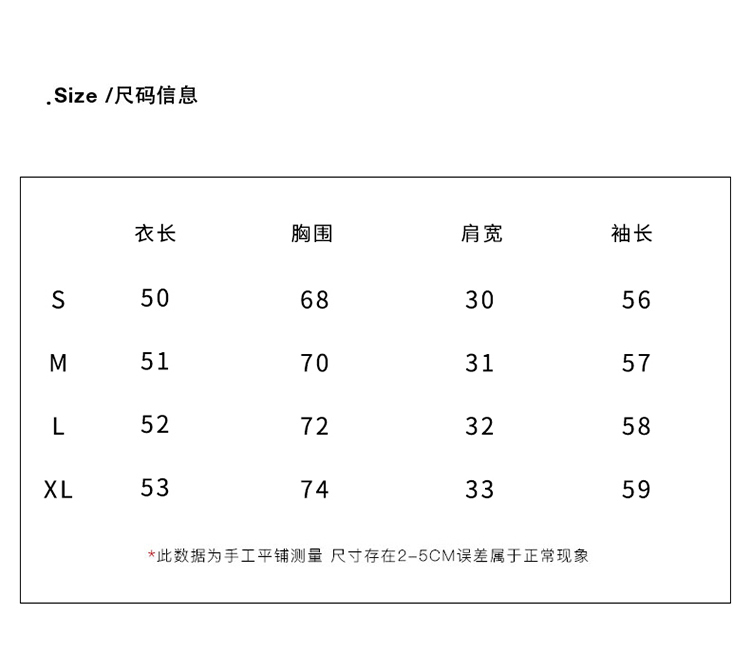 .Size /尺码信息

| | 衣长 | 胸围 | 肩宽 | 袖长 |
|---|---|---|---|---|
| S | 50 | 68 | 30 | 56 |
| M | 51 | 70 | 31 | 57 |
| L | 52 | 72 | 32 | 58 |
| XL | 53 | 74 | 33 | 59 |

*此数据为手工平铺测量 尺寸存在2-5CM误差属于正常现象